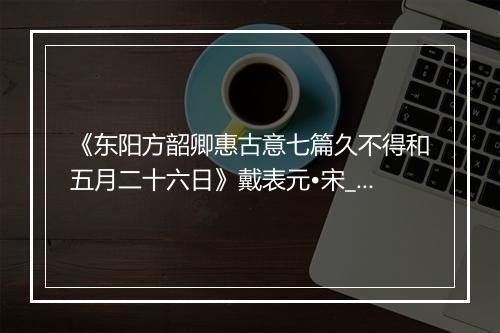 《东阳方韶卿惠古意七篇久不得和五月二十六日》戴表元•宋_...